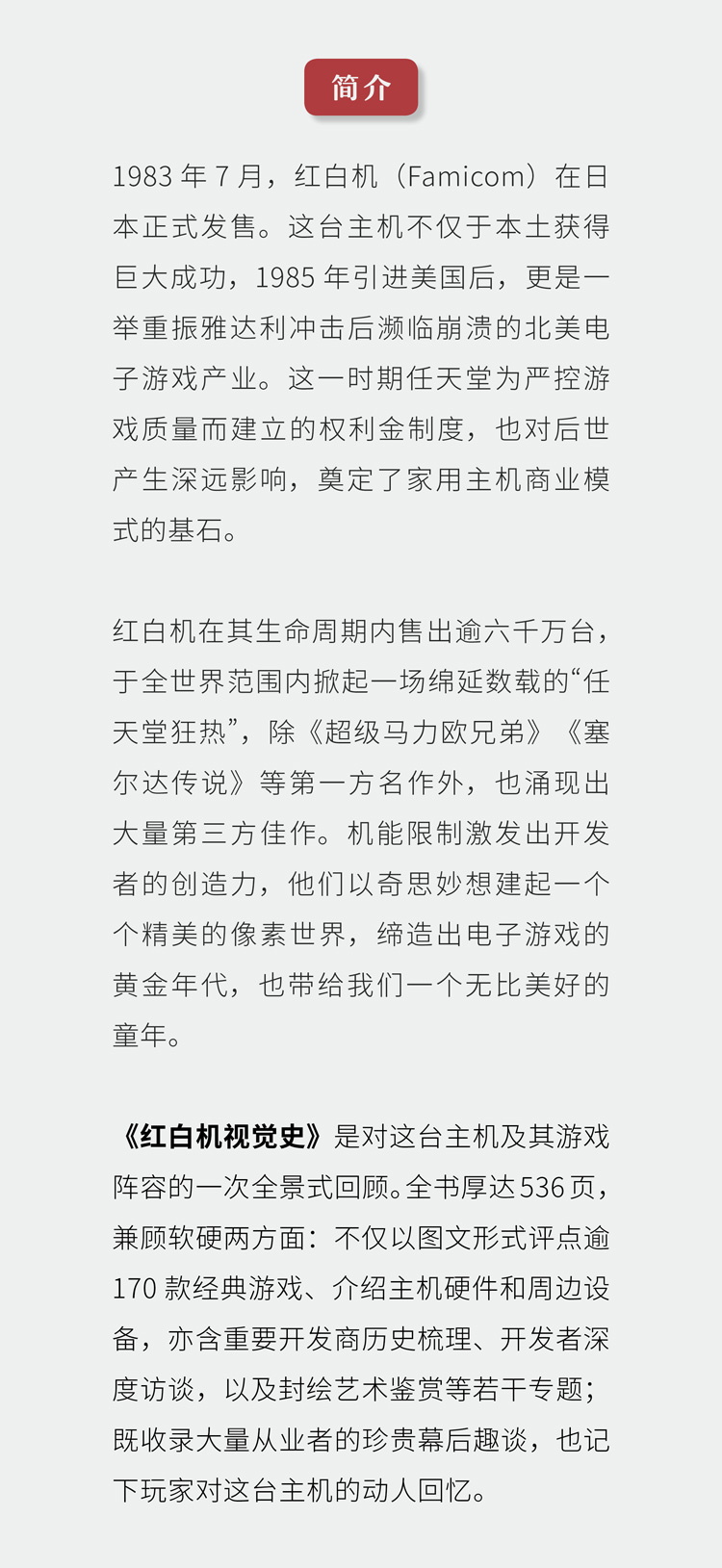 简介

1983年7月，红白机（Famicom）在日本正式发售。这台主机不仅于本土获得巨大成功，1985年引进美国后，更是一举重振雅达利冲击后濒临崩溃的北美电子游戏产业。这一时期任天堂为严控游戏质量而建立的权利金制度，也对后世产生深远影响，奠定了家用主机商业模式的基石。

红白机在其生命周期内售出逾六千万台，于全世界范围内掀起一场绵延数载的“任天堂狂热”，除《超级马力欧兄弟》《塞尔达传说》等第一方名作外，也涌现出大量第三方佳作。机能限制激发出开发者的创造力，他们以奇思妙想建起一个个精美的像素世界，缔造出电子游戏的黄金年代，也带给我们一个无比美好的童年。

《红白机视觉史》是对这台主机及其游戏阵容的一次全景式回顾。全书厚达536页，兼顾软硬两方面：不仅以图文形式评点逾170款经典游戏、介绍主机硬件和周边设备，亦含重要开发商历史梳理、开发者深度访谈，以及封绘艺术鉴赏等若干专题；既收录大量从业者的珍贵幕后趣谈，也记下玩家对这台主机的动人回忆。